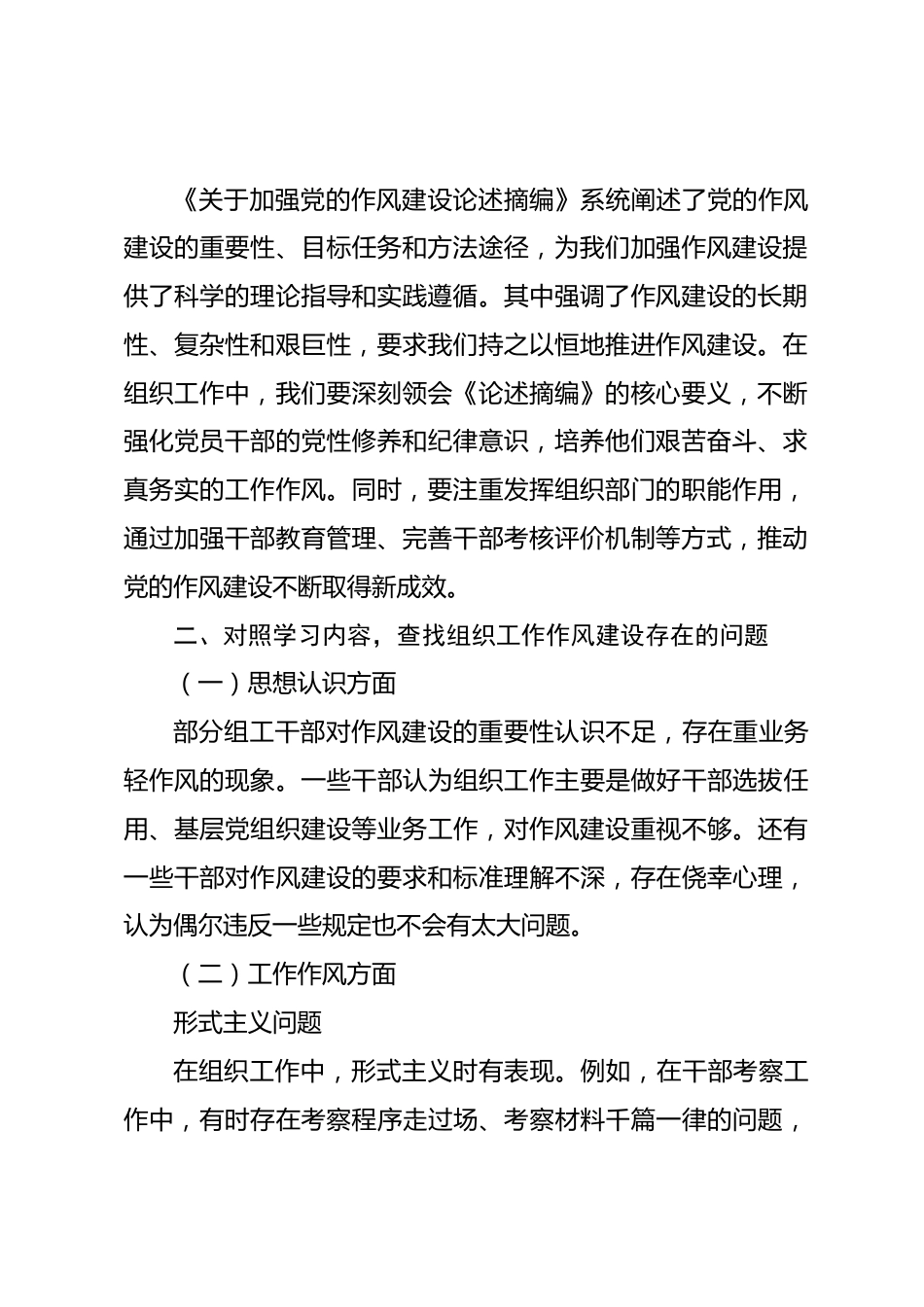 《关于加强党的作风建设论述摘编》系统阐述了党的作风建设的重要性、目标任务和方法途径，为我们加强作风建设提供了科学的理论指导和实践遵循。其中强调了作风建设的长期性、复杂性和艰巨性，要求我们持之以恒地推进作风建设。在组织工作中，我们要深刻领会《论述摘编》的核心要义，不断强化党员干部的党性修养和纪律意识，培养他们艰苦奋斗、求真务实的工作作风。同时，要注重发挥组织部门的职能作用，通过加强干部教育管理、完善干部考核评价机制等方式，推动党的作风建设不断取得新成效。

二、对照学习内容，查找组织工作作风建设存在的问题

（一）思想认识方面

部分组工干部对作风建设的重要性认识不足，存在重业务轻作风的现象。一些干部认为组织工作主要是做好干部选拔任用、基层党组织建设等业务工作，对作风建设重视不够。还有一些干部对作风建设的要求和标准理解不深，存在侥幸心理，认为偶尔违反一些规定也不会有太大问题。

（二）工作作风方面

形式主义问题

在组织工作中，形式主义时有表现。例如，在干部考察工作中，有时存在考察程序走过场、考察材料千篇一律的问题，